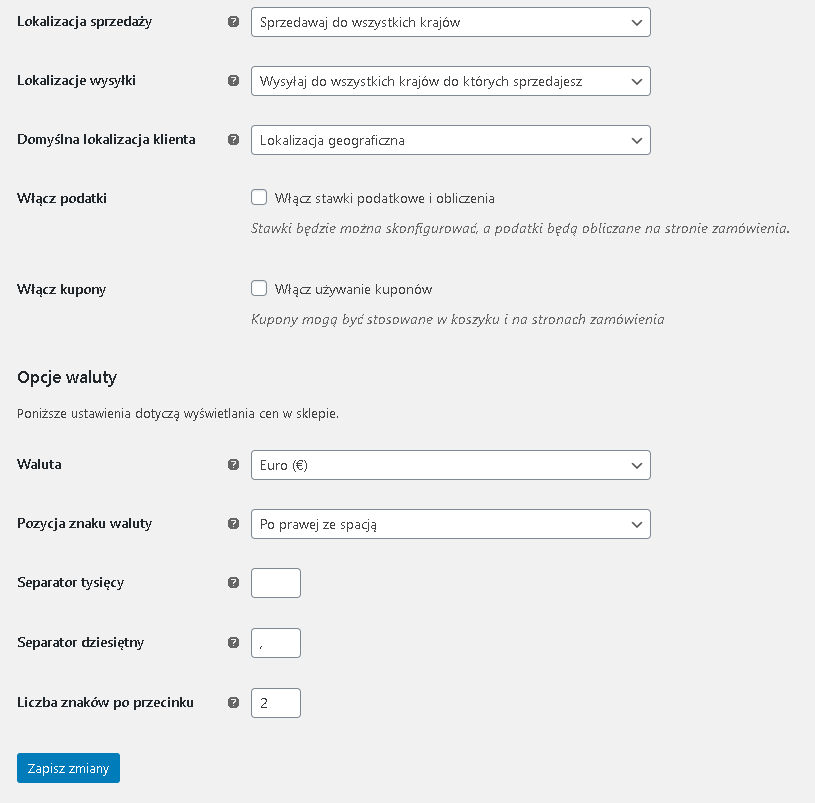 Lokalizacja sprzedaży ? Sprzedawaj do wszystkich krajów

Lokalizacje wysyłki ? Wysyłaj do wszystkich krajów do których sprzedajesz

Domyślna lokalizacja klienta ? Lokalizacja geograficzna

Włącz podatki
Włącz stawki podatkowe i obliczenia
Stawki będzie można skonfigurować, a podatki będą obliczane na stronie zamówienia.

Włącz kupony
Włącz używanie kuponów
Kupony mogą być stosowane w koszyku i na stronach zamówienia

Opcje waluty

Poniższe ustawienia dotyczą wyświetlania cen w sklepie.

Waluta ? Euro (€)

Pozycja znaku waluty ? Po prawej ze spacją

Separator tysięcy ?

Separator dziesiętny ? ,

Liczba znaków po przecinku ? 2

Zapisz zmiany